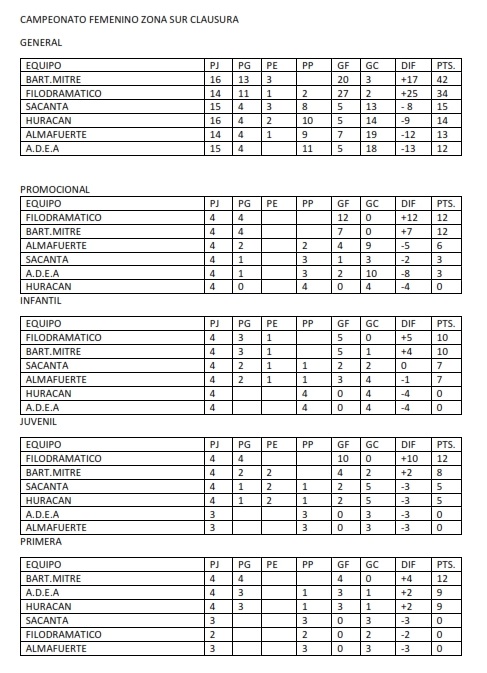 CAMPEONATO FEMENINO ZONA SUR CLAUSURA

GENERAL

| EQUIPO | PJ | PG | PE | PP | GF | GC | DIF | PTS. |
|---|---|---|---|---|---|---|---|---|
| BART.MITRE | 16 | 13 | 3 | | 20 | 3 | +17 | 42 |
| FILODRAMATICO | 14 | 11 | 1 | 2 | 27 | 2 | +25 | 34 |
| SACANTA | 15 | 4 | 3 | 8 | 5 | 13 | - 8 | 15 |
| HURACAN | 16 | 4 | 2 | 10 | 5 | 14 | -9 | 14 |
| ALMAFUERTE | 14 | 4 | 1 | 9 | 7 | 19 | -12 | 13 |
| A.D.E.A | 15 | 4 | | 11 | 5 | 18 | -13 | 12 |

PROMOCIONAL

| EQUIPO | PJ | PG | PE | PP | GF | GC | DIF | PTS. |
|---|---|---|---|---|---|---|---|---|
| FILODRAMATICO | 4 | 4 | | | 12 | 0 | +12 | 12 |
| BART.MITRE | 4 | 4 | | | 7 | 0 | +7 | 12 |
| ALMAFUERTE | 4 | 2 | | 2 | 4 | 9 | -5 | 6 |
| SACANTA | 4 | 1 | | 3 | 1 | 3 | -2 | 3 |
| A.D.E.A | 4 | 1 | | 3 | 2 | 10 | -8 | 3 |
| HURACAN | 4 | 0 | | 4 | 0 | 4 | -4 | 0 |

INFANTIL

| EQUIPO | PJ | PG | PE | PP | GF | GC | DIF | PTS. |
|---|---|---|---|---|---|---|---|---|
| FILODRAMATICO | 4 | 3 | 1 | | 5 | 0 | +5 | 10 |
| BART.MITRE | 4 | 3 | 1 | | 5 | 1 | +4 | 10 |
| SACANTA | 4 | 2 | 1 | 1 | 2 | 2 | 0 | 7 |
| ALMAFUERTE | 4 | 2 | 1 | 1 | 3 | 4 | -1 | 7 |
| HURACAN | 4 | | | 4 | 0 | 4 | -4 | 0 |
| A.D.E.A | 4 | | | 4 | 0 | 4 | -4 | 0 |

JUVENIL

| EQUIPO | PJ | PG | PE | PP | GF | GC | DIF | PTS. |
|---|---|---|---|---|---|---|---|---|
| FILODRAMATICO | 4 | 4 | | | 10 | 0 | +10 | 12 |
| BART.MITRE | 4 | 2 | 2 | | 4 | 2 | +2 | 8 |
| SACANTA | 4 | 1 | 2 | 1 | 2 | 5 | -3 | 5 |
| HURACAN | 4 | 1 | 2 | 1 | 2 | 5 | -3 | 5 |
| A.D.E.A | 3 | | | 3 | 0 | 3 | -3 | 0 |
| ALMAFUERTE | 3 | | | 3 | 0 | 3 | -3 | 0 |

PRIMERA

| EQUIPO | PJ | PG | PE | PP | GF | GC | DIF | PTS. |
|---|---|---|---|---|---|---|---|---|
| BART.MITRE | 4 | 4 | | | 4 | 0 | +4 | 12 |
| A.D.E.A | 4 | 3 | | 1 | 3 | 1 | +2 | 9 |
| HURACAN | 4 | 3 | | 1 | 3 | 1 | +2 | 9 |
| SACANTA | 3 | | | 3 | 0 | 3 | -3 | 0 |
| FILODRAMATICO | 2 | | | 2 | 0 | 2 | -2 | 0 |
| ALMAFUERTE | 3 | | | 3 | 0 | 3 | -3 | 0 |